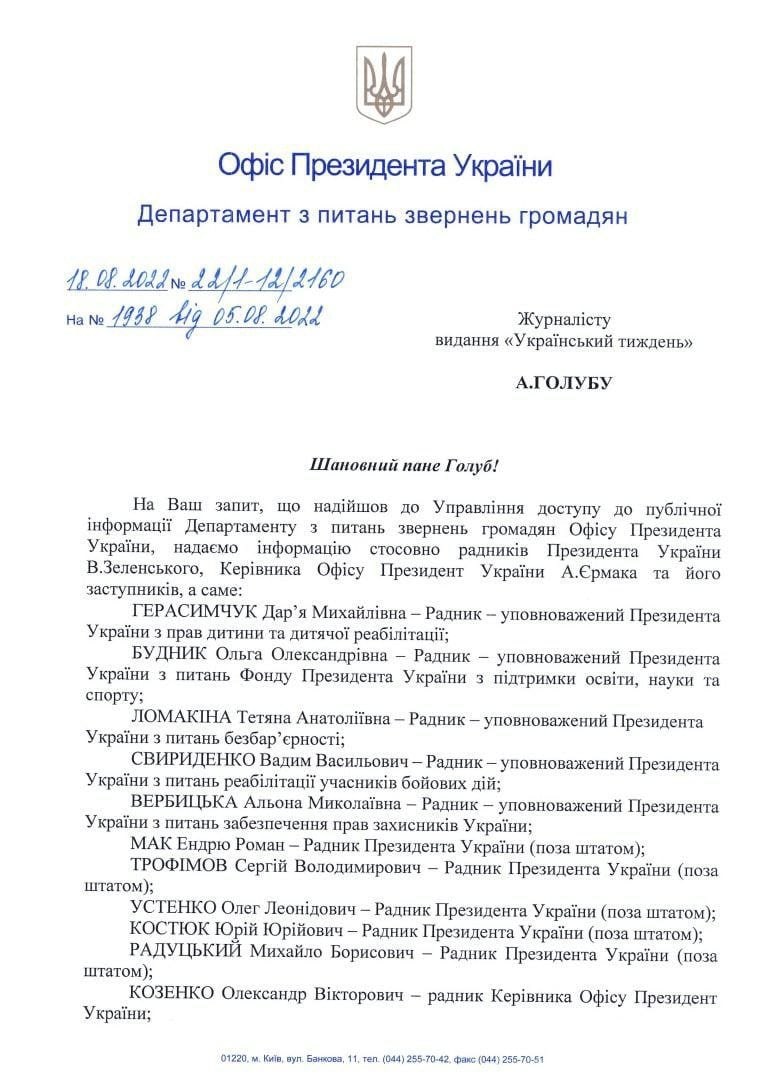 Офіс Президента України

Департамент з питань звернень громадян

18.08.2022 № 22/1-12/2160

На № 1938 від 05.08.2022

Журналісту
видання «Український тиждень»

А.ГОЛУБУ

Шановний пане Голуб!

На Ваш запит, що надійшов до Управління доступу до публічної інформації Департаменту з питань звернень громадян Офісу Президента України, надаємо інформацію стосовно радників Президента України В.Зеленського, Керівника Офісу Президент України А.Єрмака та його заступників, а саме:

ГЕРАСИМЧУК Дар'я Михайлівна – Радник – уповноважений Президента України з прав дитини та дитячої реабілітації;

БУДНИК Ольга Олександрівна – Радник – уповноважений Президента України з питань Фонду Президента України з підтримки освіти, науки та спорту;

ЛОМАКІНА Тетяна Анатоліївна – Радник – уповноважений Президента України з питань безбар'єрності;

СВИРИДЕНКО Вадим Васильович – Радник – уповноважений Президента України з питань реабілітації учасників бойових дій;

ВЕРБИЦЬКА Альона Миколаївна – Радник – уповноважений Президента України з питань забезпечення прав захисників України;

МАК Ендрю Роман – Радник Президента України (поза штатом);

ТРОФІМОВ Сергій Володимирович – Радник Президента України (поза штатом);

УСТЕНКО Олег Леонідович – Радник Президента України (поза штатом);

КОСТЮК Юрій Юрійович – Радник Президента України (поза штатом);

РАДУЦЬКИЙ Михайло Борисович – Радник Президента України (поза штатом);

КОЗЕНКО Олександр Вікторович – радник Керівника Офісу Президент України;

01220, м. Київ, вул. Банкова, 11, тел. (044) 255-70-42, факс (044) 255-70-51